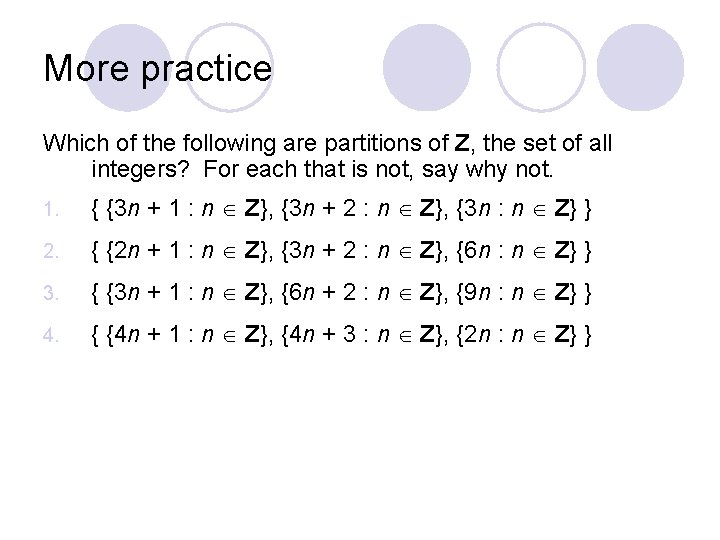 More practice

Which of the following are partitions of Z, the set of all integers? For each that is not, say why not.

1. $\{ \{3n + 1 : n \in \mathbf{Z}\}, \{3n + 2 : n \in \mathbf{Z}\}, \{3n : n \in \mathbf{Z}\} \}$

2. $\{ \{2n + 1 : n \in \mathbf{Z}\}, \{3n + 2 : n \in \mathbf{Z}\}, \{6n : n \in \mathbf{Z}\} \}$

3. $\{ \{3n + 1 : n \in \mathbf{Z}\}, \{6n + 2 : n \in \mathbf{Z}\}, \{9n : n \in \mathbf{Z}\} \}$

4. $\{ \{4n + 1 : n \in \mathbf{Z}\}, \{4n + 3 : n \in \mathbf{Z}\}, \{2n : n \in \mathbf{Z}\} \}$